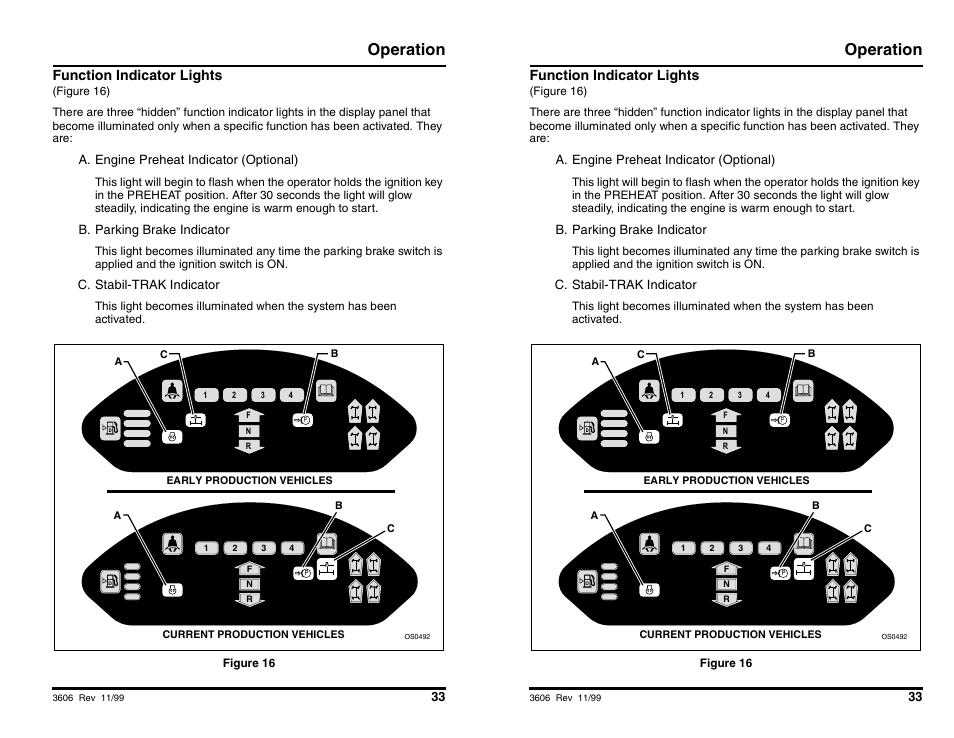 Operation

Function Indicator Lights
(Figure 16)

There are three “hidden” function indicator lights in the display panel that become illuminated only when a specific function has been activated. They are:

A. Engine Preheat Indicator (Optional)

This light will begin to flash when the operator holds the ignition key in the PREHEAT position. After 30 seconds the light will glow steadily, indicating the engine is warm enough to start.

B. Parking Brake Indicator

This light becomes illuminated any time the parking brake switch is applied and the ignition switch is ON.

C. Stabil-TRAK Indicator

This light becomes illuminated when the system has been activated.

A C B
1 2 3 4
F N R
EARLY PRODUCTION VEHICLES

A B C
1 2 3 4
F N R
CURRENT PRODUCTION VEHICLES
OS0492

Figure 16

3606 Rev 11/99
33

Operation

Function Indicator Lights
(Figure 16)

There are three “hidden” function indicator lights in the display panel that become illuminated only when a specific function has been activated. They are:

A. Engine Preheat Indicator (Optional)

This light will begin to flash when the operator holds the ignition key in the PREHEAT position. After 30 seconds the light will glow steadily, indicating the engine is warm enough to start.

B. Parking Brake Indicator

This light becomes illuminated any time the parking brake switch is applied and the ignition switch is ON.

C. Stabil-TRAK Indicator

This light becomes illuminated when the system has been activated.

A C B
1 2 3 4
F N R
EARLY PRODUCTION VEHICLES

A B C
1 2 3 4
F N R
CURRENT PRODUCTION VEHICLES
OS0492

Figure 16

3606 Rev 11/99
33